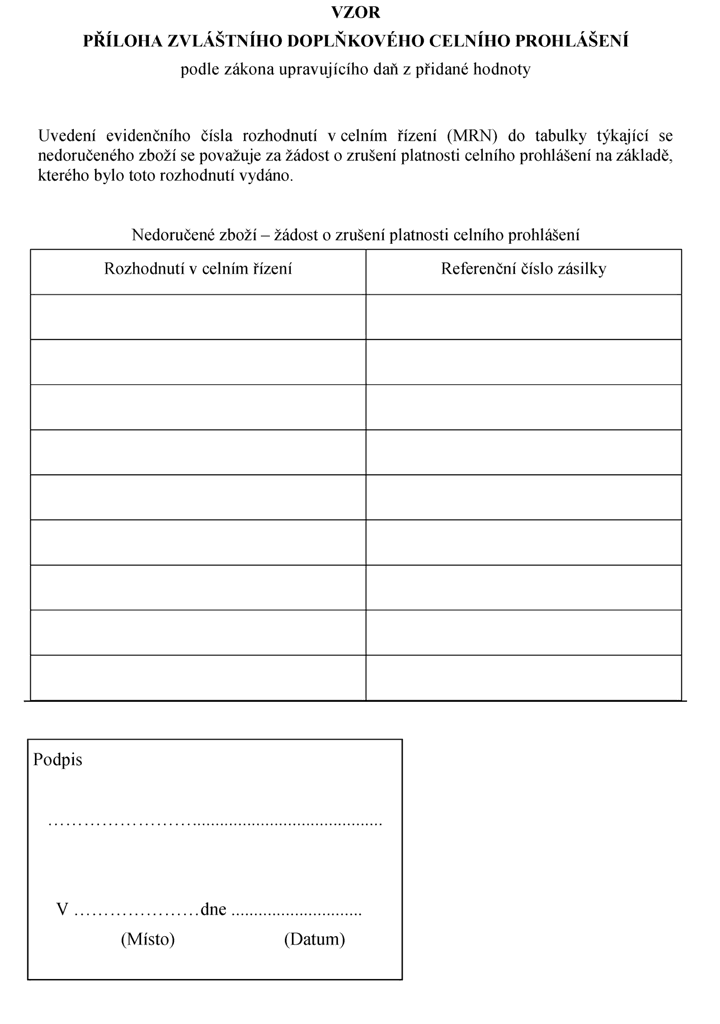 VZOR

PŘÍLOHA ZVLÁŠTNÍHO DOPLŇKOVÉHO CELNÍHO PROHLÁŠENÍ

podle zákona upravujícího daň z přidané hodnoty

Uvedení evidenčního čísla rozhodnutí v celním řízení (MRN) do tabulky týkající se nedoručeného zboží se považuje za žádost o zrušení platnosti celního prohlášení na základě, kterého bylo toto rozhodnutí vydáno.

Nedoručené zboží – žádost o zrušení platnosti celního prohlášení

| Rozhodnutí v celním řízení | Referenční číslo zásilky |
|---|---|
| | |
| | |
| | |
| | |
| | |
| | |
| | |
| | |
| | |

Podpis

____

V ____ dne ____
(Místo) (Datum)